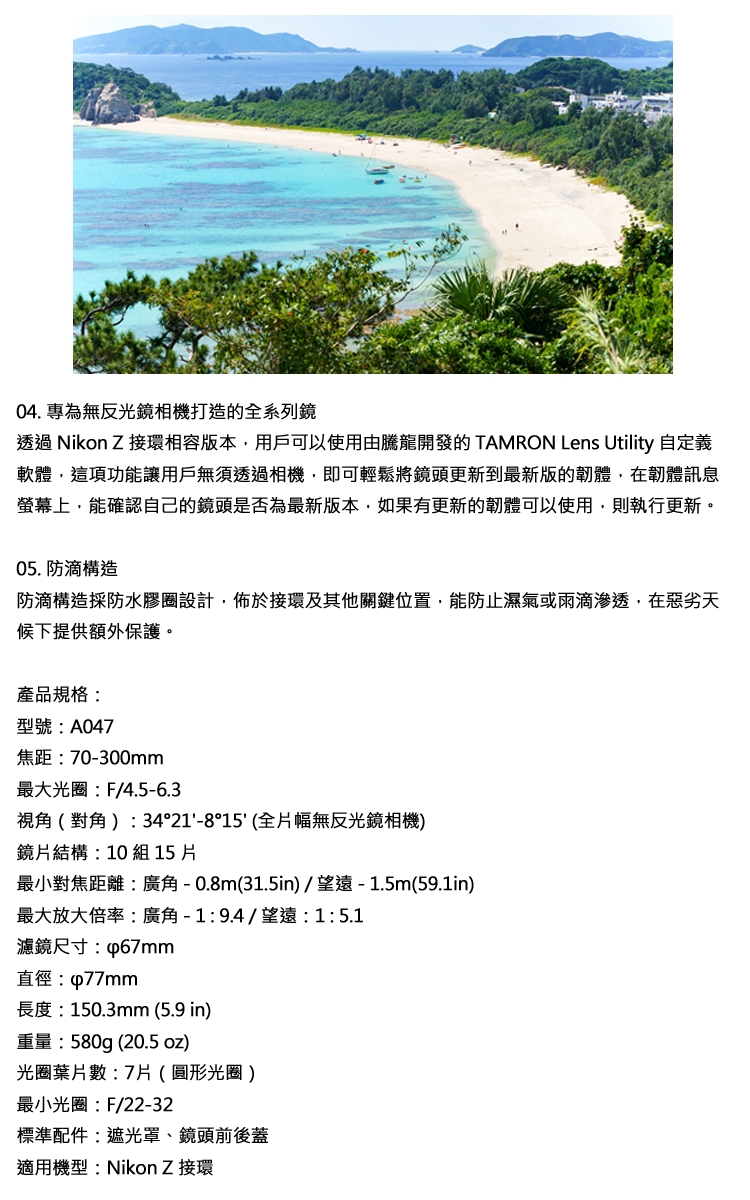 04. 專為無反光鏡相機打造的全系列鏡

透過 Nikon Z 接環相容版本，用戶可以使用由騰龍開發的 TAMRON Lens Utility 自定義軟體，這項功能讓用戶無須透過相機，即可輕鬆將鏡頭更新到最新版的韌體，在韌體訊息螢幕上，能確認自己的鏡頭是否為最新版本，如果有更新的韌體可以使用，則執行更新。

05. 防滴構造

防滴構造採防水膠圈設計，佈於接環及其他關鍵位置，能防止濕氣或雨滴滲透，在惡劣天候下提供額外保護。

產品規格：

型號：A047

焦距：70-300mm

最大光圈：F/4.5-6.3

視角（對角）：34°21'-8°15' (全片幅無反光鏡相機)

鏡片結構：10 組 15 片

最小對焦距離：廣角 - 0.8m(31.5in) / 望遠 - 1.5m(59.1in)

最大放大倍率：廣角 - 1 : 9.4 / 望遠：1 : 5.1

濾鏡尺寸：φ67mm

直徑：φ77mm

長度：150.3mm (5.9 in)

重量：580g (20.5 oz)

光圈葉片數：7片（圓形光圈）

最小光圈：F/22-32

標準配件：遮光罩、鏡頭前後蓋

適用機型：Nikon Z 接環